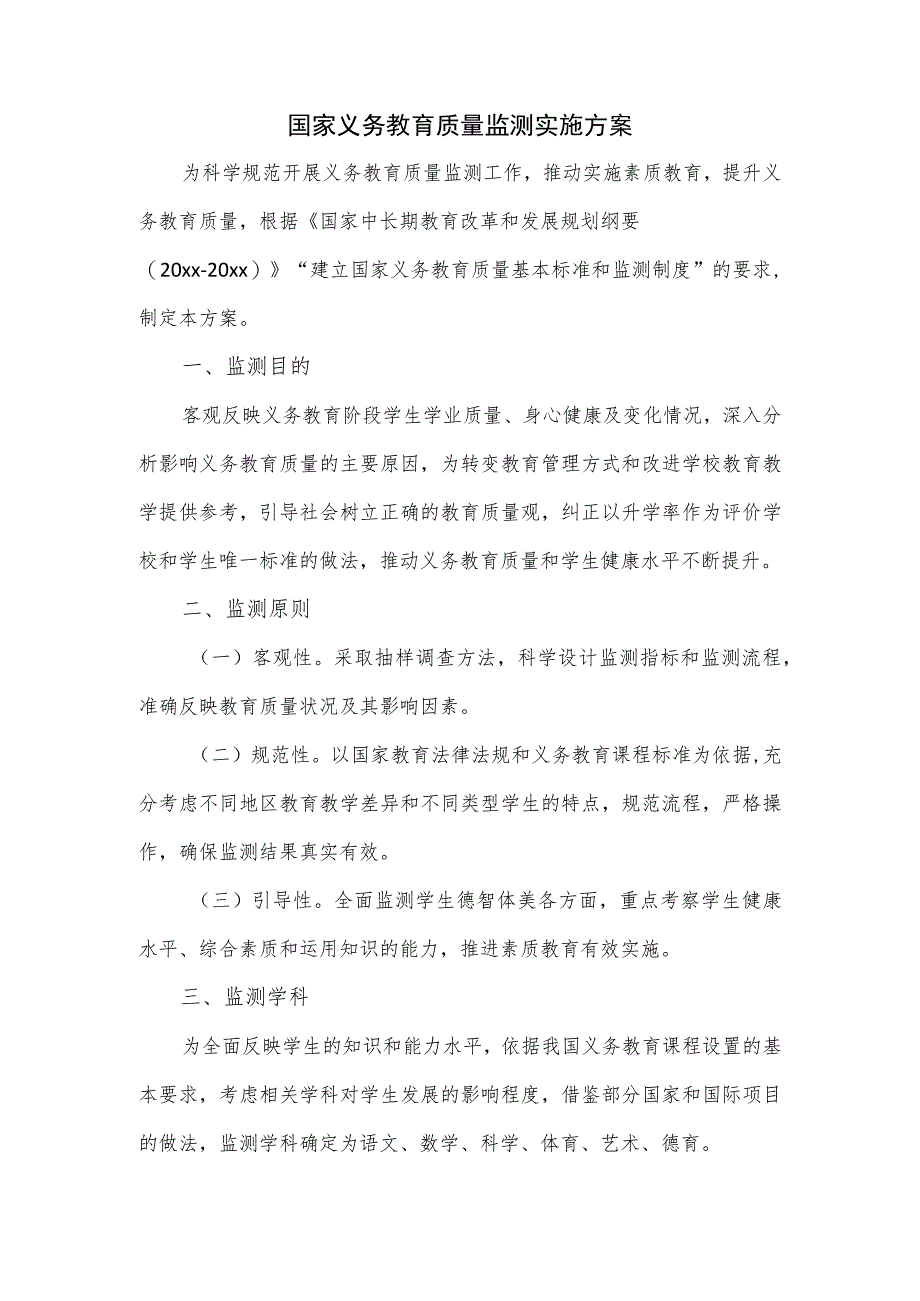 国家义务教育质量监测实施方案

为科学规范开展义务教育质量监测工作，推动实施素质教育，提升义务教育质量，根据《国家中长期教育改革和发展规划纲要（20xx-20xx）》“建立国家义务教育质量基本标准和监测制度”的要求，制定本方案。

一、监测目的

客观反映义务教育阶段学生学业质量、身心健康及变化情况，深入分析影响义务教育质量的主要原因，为转变教育管理方式和改进学校教育教学提供参考，引导社会树立正确的教育质量观，纠正以升学率作为评价学校和学生唯一标准的做法，推动义务教育质量和学生健康水平不断提升。

二、监测原则

（一）客观性。采取抽样调查方法，科学设计监测指标和监测流程，准确反映教育质量状况及其影响因素。

（二）规范性。以国家教育法律法规和义务教育课程标准为依据，充分考虑不同地区教育教学差异和不同类型学生的特点，规范流程，严格操作，确保监测结果真实有效。

（三）引导性。全面监测学生德智体美各方面，重点考察学生健康水平、综合素质和运用知识的能力，推进素质教育有效实施。

三、监测学科

为全面反映学生的知识和能力水平，依据我国义务教育课程设置的基本要求，考虑相关学科对学生发展的影响程度，借鉴部分国家和国际项目的做法，监测学科确定为语文、数学、科学、体育、艺术、德育。